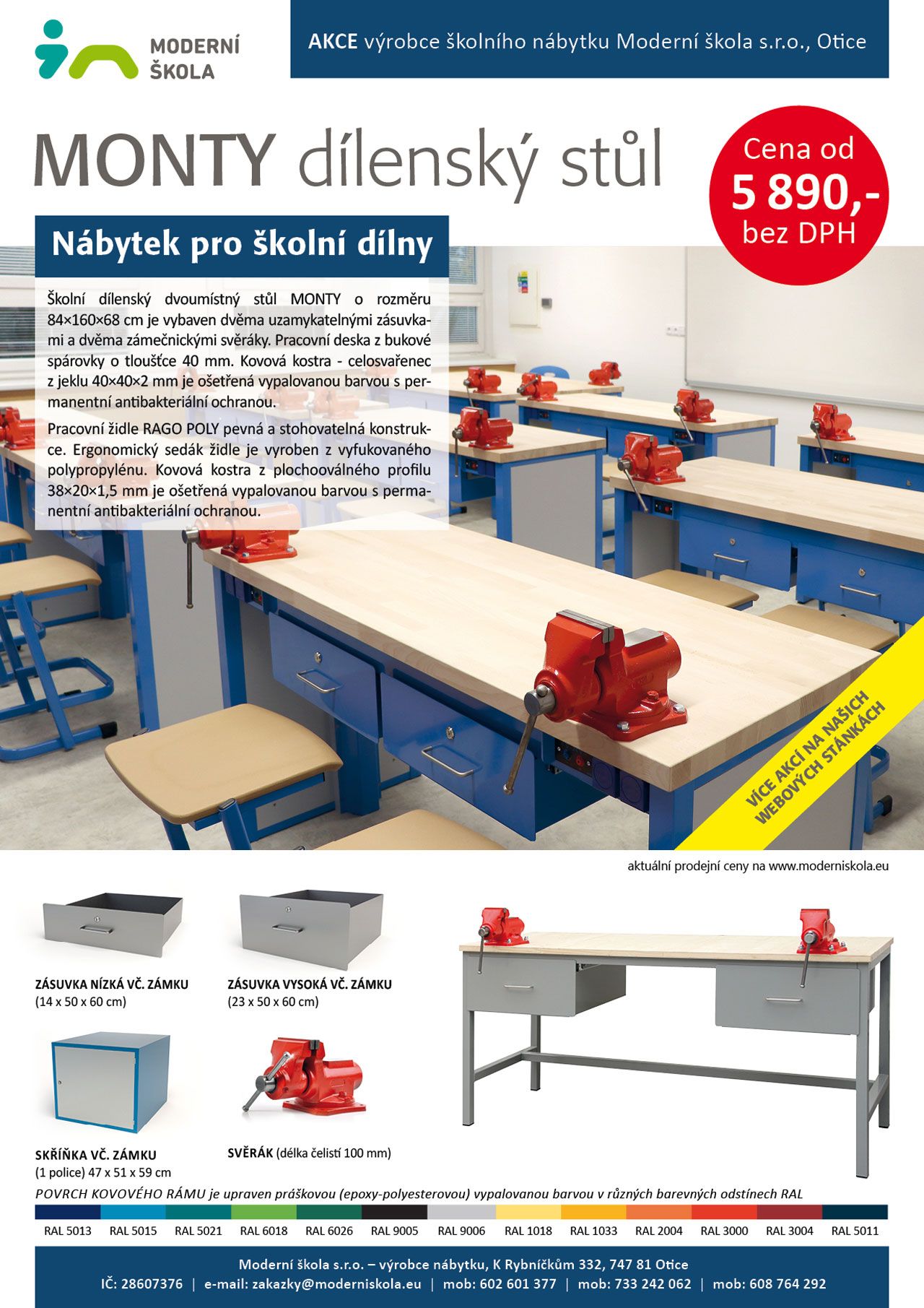 MODERNÍ ŠKOLA

AKCE výrobce školního nábytku Moderní škola s.r.o., Otice

MONTY dílenský stůl

Cena od 5 890,- bez DPH

Nábytek pro školní dílny

Školní dílenský dvoumístný stůl MONTY o rozměru 84×160×68 cm je vybaven dvěma uzamykatelnými zásuvkami a dvěma zámečnickými svěráky. Pracovní deska z bukové spárovky o tloušťce 40 mm. Kovová kostra - celosvařenec z jeklu 40×40×2 mm je ošetřená vypalovanou barvou s permanentní antibakteriální ochranou.

Pracovní židle RAGO POLY pevná a stohovatelná konstrukce. Ergonomický sedák židle je vyroben z vyfukovaného polypropylénu. Kovová kostra z plochooválného profilu 38×20×1,5 mm je ošetřená vypalovanou barvou s permanentní antibakteriální ochranou.

VÍCE AKCÍ NA NAŠICH WEBOVÝCH STÁNKÁCH

aktuální prodejní ceny na www.moderniskola.eu

ZÁSUVKA NÍZKÁ VČ. ZÁMKU
(14 x 50 x 60 cm)

ZÁSUVKA VYSOKÁ VČ. ZÁMKU
(23 x 50 x 60 cm)

SKŘÍŇKA VČ. ZÁMKU
(1 police) 47 x 51 x 59 cm

SVĚRÁK (délka čelistí 100 mm)

POVRCH KOVOVÉHO RÁMU je upraven práškovou (epoxy-polyesterovou) vypalovanou barvou v různých barevných odstínech RAL

RAL 5013 RAL 5015 RAL 5021 RAL 6018 RAL 6026 RAL 9005 RAL 9006 RAL 1018 RAL 1033 RAL 2004 RAL 3000 RAL 3004 RAL 5011

Moderní škola s.r.o. – výrobce nábytku, K Rybníčkům 332, 747 81 Otice
IČ: 28607376 | e-mail: zakazky@moderniskola.eu | mob: 602 601 377 | mob: 733 242 062 | mob: 608 764 292